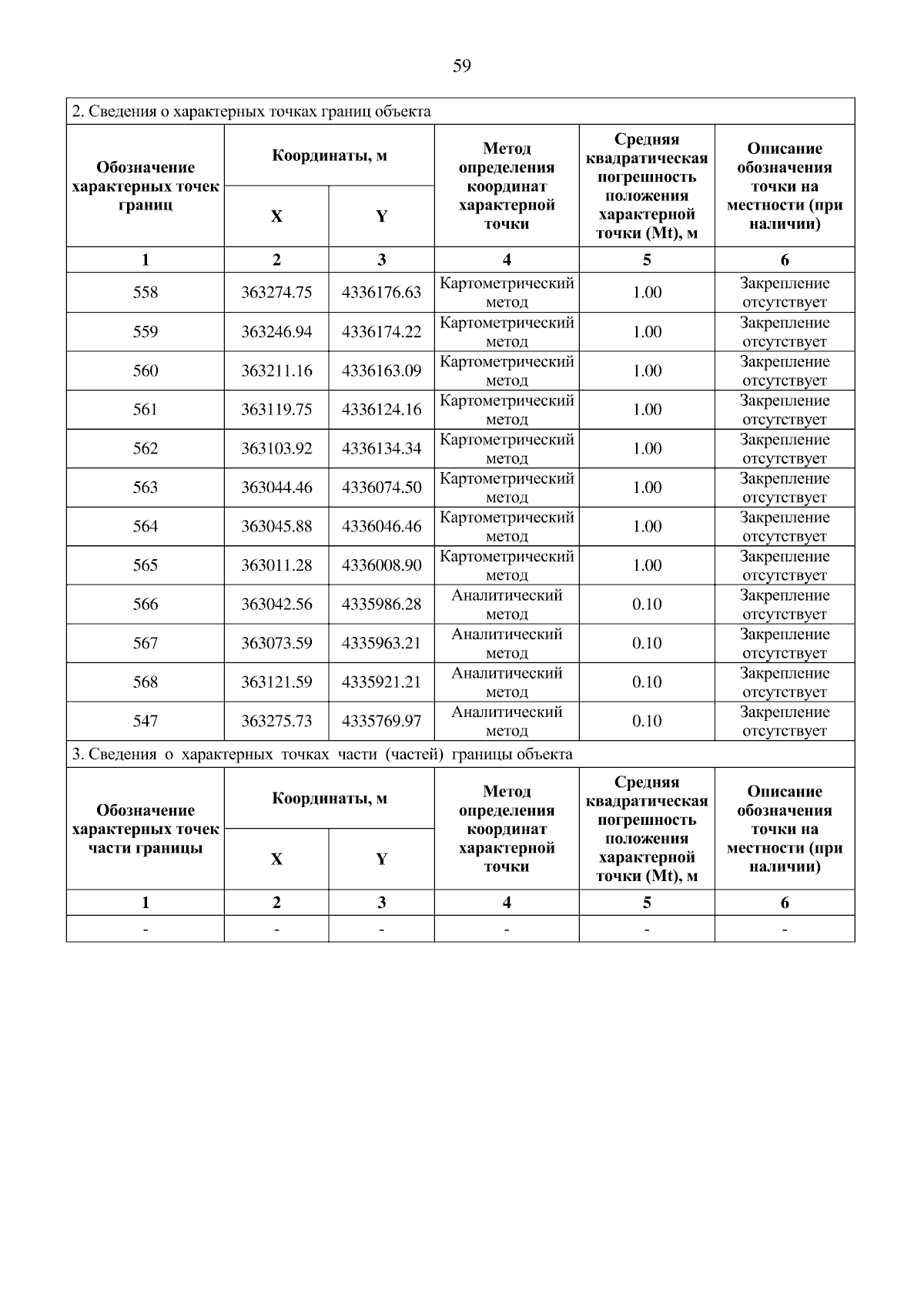 59

2. Сведения о характерных точках границ объекта

| Обозначение характерных точек границ | Координаты, м X | Координаты, м Y | Метод определения координат характерной точки | Средняя квадратическая погрешность положения характерной точки (Mt), м | Описание обозначения точки на местности (при наличии) |
|---|---|---|---|---|---|
| 1 | 2 | 3 | 4 | 5 | 6 |
| 558 | 363274.75 | 4336176.63 | Картометрический метод | 1.00 | Закрепление отсутствует |
| 559 | 363246.94 | 4336174.22 | Картометрический метод | 1.00 | Закрепление отсутствует |
| 560 | 363211.16 | 4336163.09 | Картометрический метод | 1.00 | Закрепление отсутствует |
| 561 | 363119.75 | 4336124.16 | Картометрический метод | 1.00 | Закрепление отсутствует |
| 562 | 363103.92 | 4336134.34 | Картометрический метод | 1.00 | Закрепление отсутствует |
| 563 | 363044.46 | 4336074.50 | Картометрический метод | 1.00 | Закрепление отсутствует |
| 564 | 363045.88 | 4336046.46 | Картометрический метод | 1.00 | Закрепление отсутствует |
| 565 | 363011.28 | 4336008.90 | Картометрический метод | 1.00 | Закрепление отсутствует |
| 566 | 363042.56 | 4335986.28 | Аналитический метод | 0.10 | Закрепление отсутствует |
| 567 | 363073.59 | 4335963.21 | Аналитический метод | 0.10 | Закрепление отсутствует |
| 568 | 363121.59 | 4335921.21 | Аналитический метод | 0.10 | Закрепление отсутствует |
| 547 | 363275.73 | 4335769.97 | Аналитический метод | 0.10 | Закрепление отсутствует |

3. Сведения о характерных точках части (частей) границы объекта

| Обозначение характерных точек части границы | Координаты, м X | Координаты, м Y | Метод определения координат характерной точки | Средняя квадратическая погрешность положения характерной точки (Mt), м | Описание обозначения точки на местности (при наличии) |
|---|---|---|---|---|---|
| 1 | 2 | 3 | 4 | 5 | 6 |
| - | - | - | - | - | - |